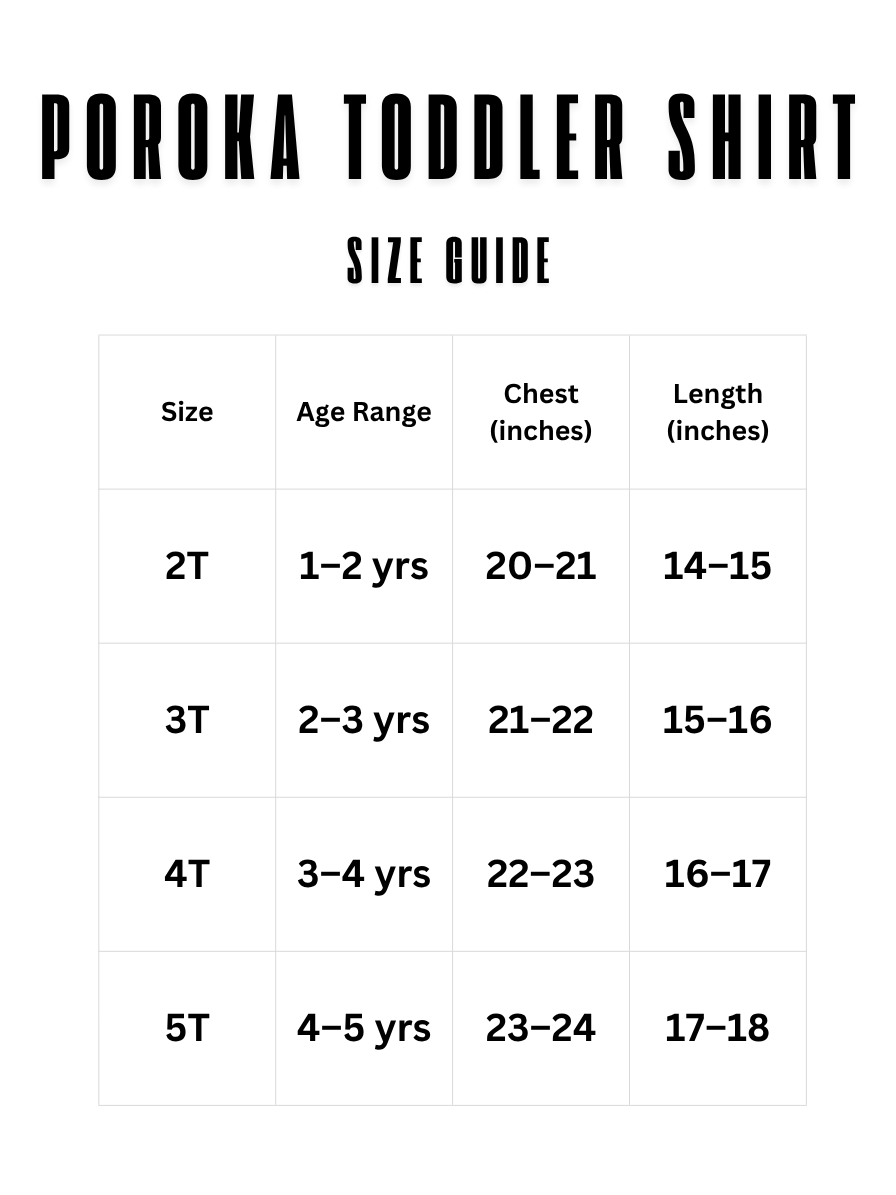 POROKA TODDLER SHIRT

SIZE GUIDE

| Size | Age Range | Chest (inches) | Length (inches) |
|---|---|---|---|
| 2T | 1–2 yrs | 20–21 | 14–15 |
| 3T | 2–3 yrs | 21–22 | 15–16 |
| 4T | 3–4 yrs | 22–23 | 16–17 |
| 5T | 4–5 yrs | 23–24 | 17–18 |